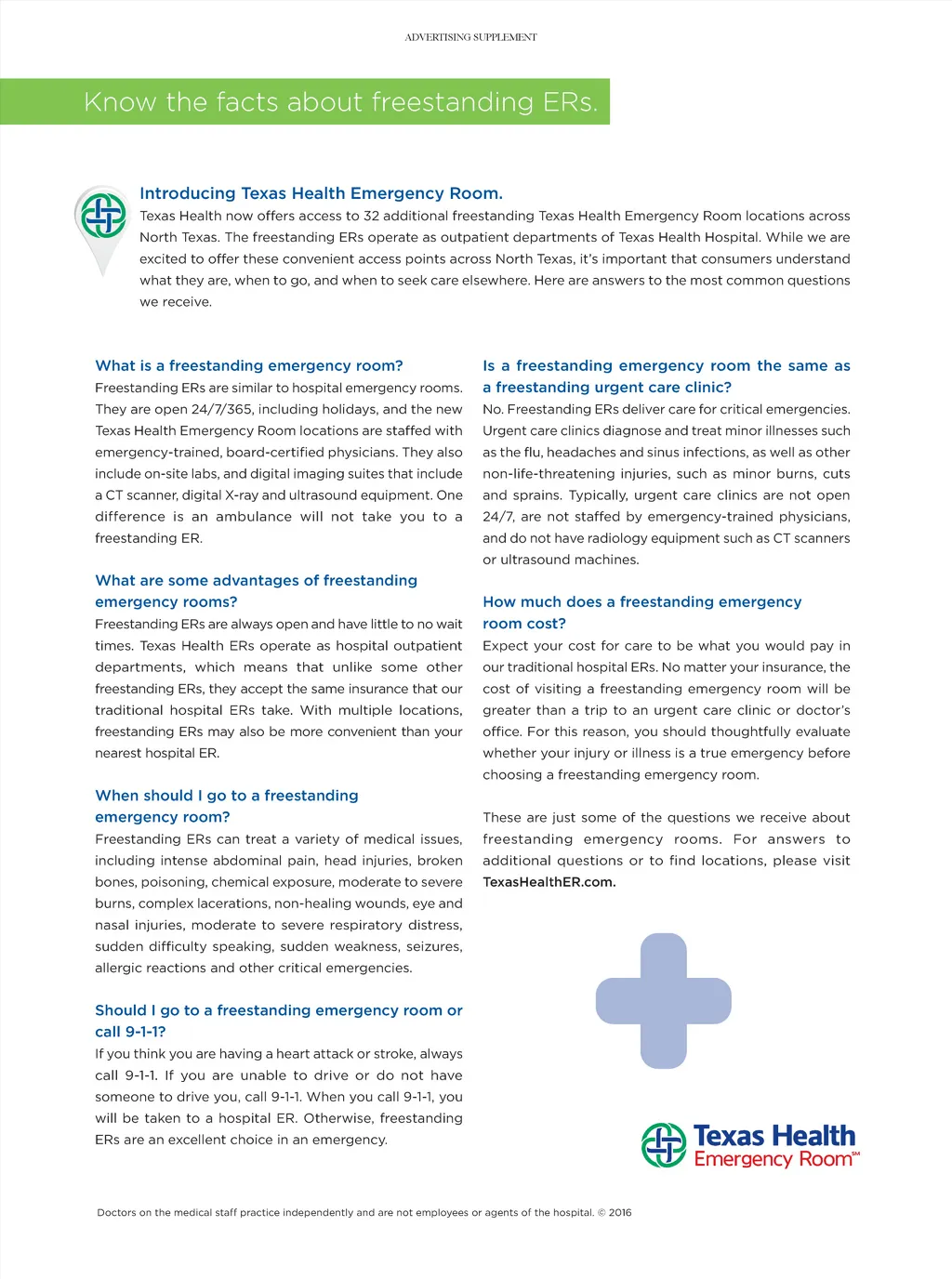 ADVERTISING SUPPLEMENT

Know the facts about freestanding ERs.

Introducing Texas Health Emergency Room.
Texas Health now offers access to 32 additional freestanding Texas Health Emergency Room locations across North Texas. The freestanding ERs operate as outpatient departments of Texas Health Hospital. While we are excited to offer these convenient access points across North Texas, it's important that consumers understand what they are, when to go, and when to seek care elsewhere. Here are answers to the most common questions we receive.

What is a freestanding emergency room?
Freestanding ERs are similar to hospital emergency rooms. They are open 24/7/365, including holidays, and the new Texas Health Emergency Room locations are staffed with emergency-trained, board-certified physicians. They also include on-site labs, and digital imaging suites that include a CT scanner, digital X-ray and ultrasound equipment. One difference is an ambulance will not take you to a freestanding ER.

What are some advantages of freestanding emergency rooms?
Freestanding ERs are always open and have little to no wait times. Texas Health ERs operate as hospital outpatient departments, which means that unlike some other freestanding ERs, they accept the same insurance that our traditional hospital ERs take. With multiple locations, freestanding ERs may also be more convenient than your nearest hospital ER.

When should I go to a freestanding emergency room?
Freestanding ERs can treat a variety of medical issues, including intense abdominal pain, head injuries, broken bones, poisoning, chemical exposure, moderate to severe burns, complex lacerations, non-healing wounds, eye and nasal injuries, moderate to severe respiratory distress, sudden difficulty speaking, sudden weakness, seizures, allergic reactions and other critical emergencies.

Should I go to a freestanding emergency room or call 9-1-1?
If you think you are having a heart attack or stroke, always call 9-1-1. If you are unable to drive or do not have someone to drive you, call 9-1-1. When you call 9-1-1, you will be taken to a hospital ER. Otherwise, freestanding ERs are an excellent choice in an emergency.

Is a freestanding emergency room the same as a freestanding urgent care clinic?
No. Freestanding ERs deliver care for critical emergencies. Urgent care clinics diagnose and treat minor illnesses such as the flu, headaches and sinus infections, as well as other non-life-threatening injuries, such as minor burns, cuts and sprains. Typically, urgent care clinics are not open 24/7, are not staffed by emergency-trained physicians, and do not have radiology equipment such as CT scanners or ultrasound machines.

How much does a freestanding emergency room cost?
Expect your cost for care to be what you would pay in our traditional hospital ERs. No matter your insurance, the cost of visiting a freestanding emergency room will be greater than a trip to an urgent care clinic or doctor's office. For this reason, you should thoughtfully evaluate whether your injury or illness is a true emergency before choosing a freestanding emergency room.

These are just some of the questions we receive about freestanding emergency rooms. For answers to additional questions or to find locations, please visit TexasHealthER.com.

Texas Health Emergency Room℠

Doctors on the medical staff practice independently and are not employees or agents of the hospital. © 2016